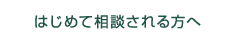 はじめて相談される方へ